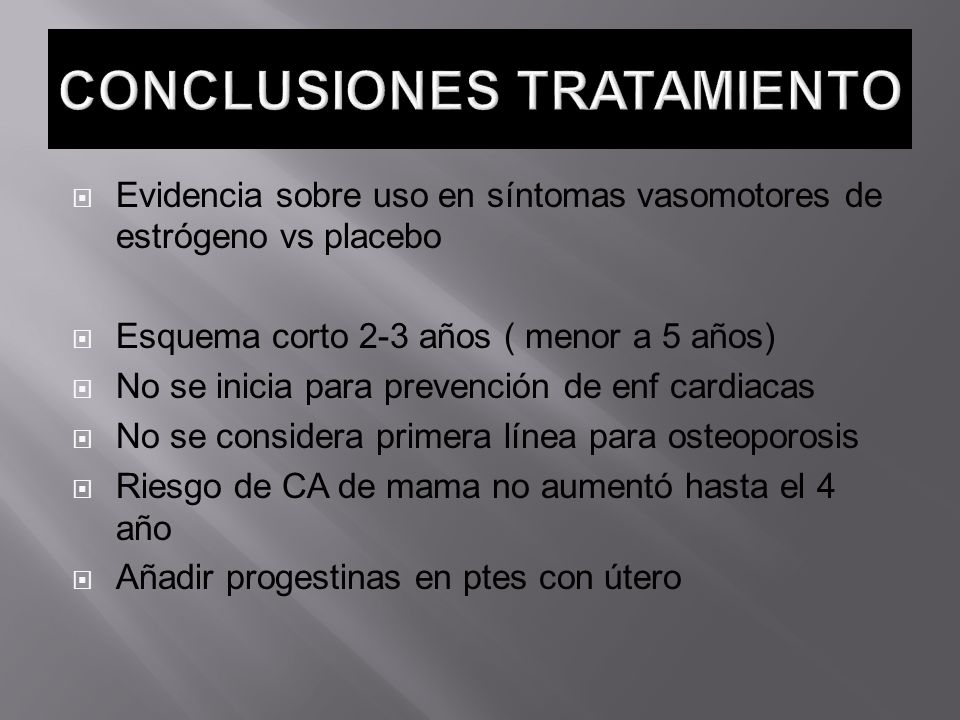 CONCLUSIONES TRATAMIENTO

Evidencia sobre uso en síntomas vasomotores de estrógeno vs placebo

Esquema corto 2-3 años ( menor a 5 años)

No se inicia para prevención de enf cardiacas

No se considera primera línea para osteoporosis

Riesgo de CA de mama no aumentó hasta el 4 año

Añadir progestinas en ptes con útero